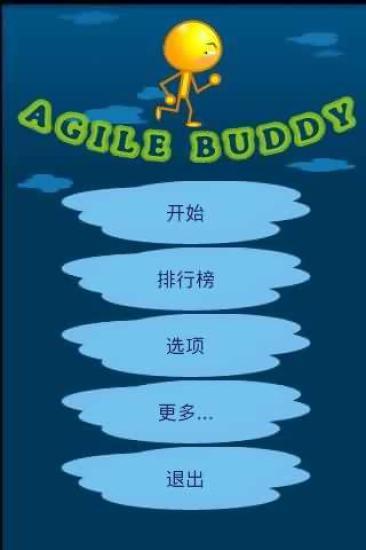 AGILE BUDDY

开始

排行榜

选项

更多...

退出